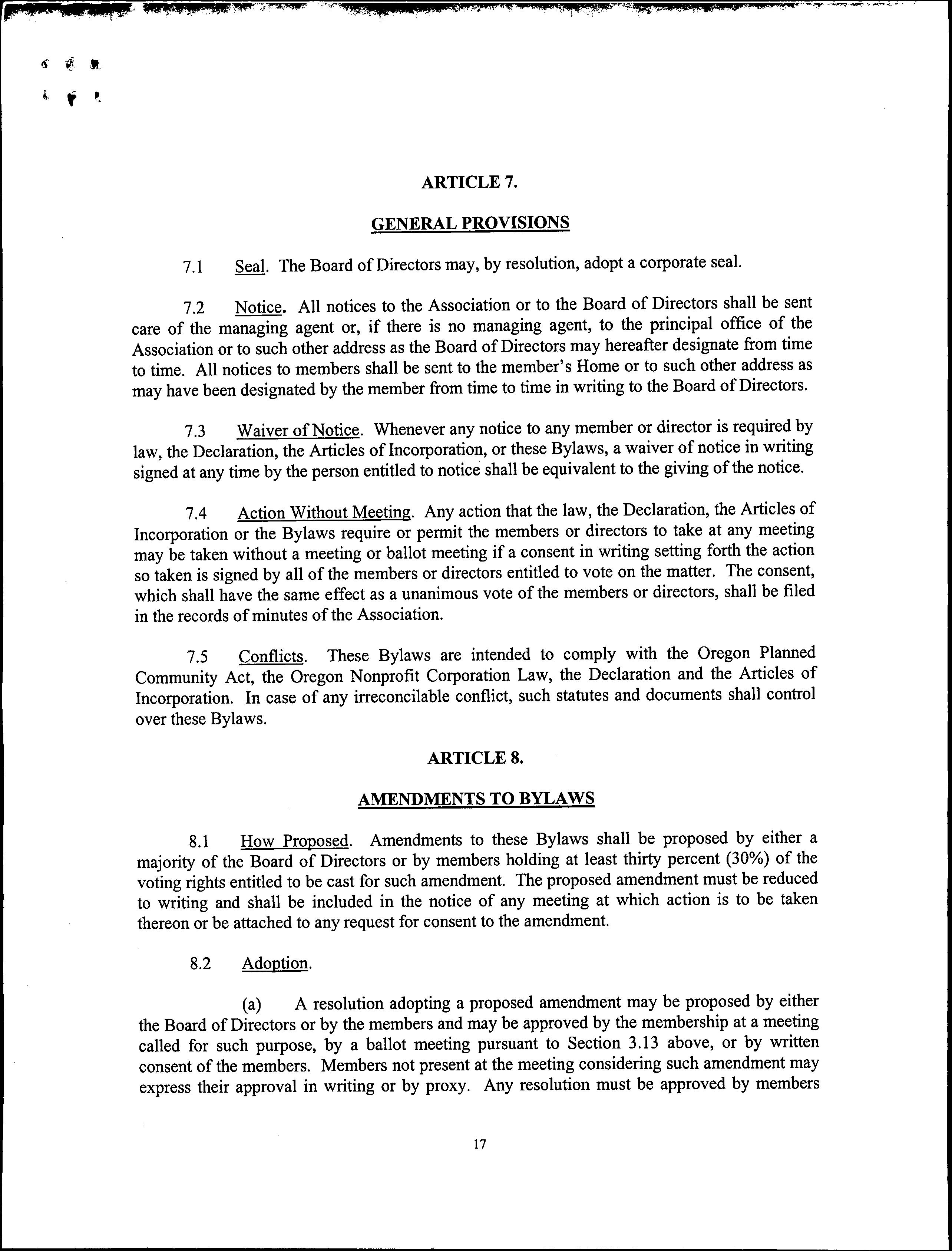 ARTICLE 7.

GENERAL PROVISIONS

7.1 Seal. The Board of Directors may, by resolution, adopt a corporate seal.

7.2 Notice. All notices to the Association or to the Board of Directors shall be sent care of the managing agent or, if there is no managing agent, to the principal office of the Association or to such other address as the Board of Directors may hereafter designate from time to time. All notices to members shall be sent to the member's Home or to such other address as may have been designated by the member from time to time in writing to the Board of Directors.

7.3 Waiver of Notice. Whenever any notice to any member or director is required by law, the Declaration, the Articles of Incorporation, or these Bylaws, a waiver of notice in writing signed at any time by the person entitled to notice shall be equivalent to the giving of the notice.

7.4 Action Without Meeting. Any action that the law, the Declaration, the Articles of Incorporation or the Bylaws require or permit the members or directors to take at any meeting may be taken without a meeting or ballot meeting if a consent in writing setting forth the action so taken is signed by all of the members or directors entitled to vote on the matter. The consent, which shall have the same effect as a unanimous vote of the members or directors, shall be filed in the records of minutes of the Association.

7.5 Conflicts. These Bylaws are intended to comply with the Oregon Planned Community Act, the Oregon Nonprofit Corporation Law, the Declaration and the Articles of Incorporation. In case of any irreconcilable conflict, such statutes and documents shall control over these Bylaws.

ARTICLE 8.

AMENDMENTS TO BYLAWS

8.1 How Proposed. Amendments to these Bylaws shall be proposed by either a majority of the Board of Directors or by members holding at least thirty percent (30%) of the voting rights entitled to be cast for such amendment. The proposed amendment must be reduced to writing and shall be included in the notice of any meeting at which action is to be taken thereon or be attached to any request for consent to the amendment.

8.2 Adoption.

(a) A resolution adopting a proposed amendment may be proposed by either the Board of Directors or by the members and may be approved by the membership at a meeting called for such purpose, by a ballot meeting pursuant to Section 3.13 above, or by written consent of the members. Members not present at the meeting considering such amendment may express their approval in writing or by proxy. Any resolution must be approved by members

17